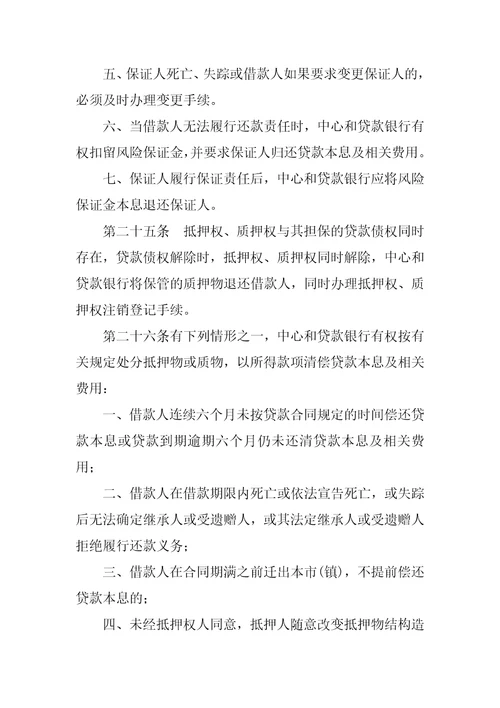 五、保证人死亡、失踪或借款人如果要求变更保证人的，必须及时办理变更手续。

六、当借款人无法履行还款责任时，中心和贷款银行有权扣留风险保证金，并要求保证人归还贷款本息及相关费用。

七、保证人履行保证责任后，中心和贷款银行应将风险保证金本息退还保证人。

第二十五条　抵押权、质押权与其担保的贷款债权同时存在，贷款债权解除时，抵押权、质押权同时解除，中心和贷款银行将保管的质押物退还借款人，同时办理抵押权、质押权注销登记手续。

第二十六条有下列情形之一，中心和贷款银行有权按有关规定处分抵押物或质物，以所得款项清偿贷款本息及相关费用：

一、借款人连续六个月未按贷款合同规定的时间偿还贷款本息或贷款到期逾期六个月仍未还清贷款本息及相关费用；

二、借款人在借款期限内死亡或依法宣告死亡，或失踪后无法确定继承人或受遗赠人，或其法定继承人或受遗赠人拒绝履行还款义务；

三、借款人在合同期满之前迁出本市(镇)，不提前偿还贷款本息的；

四、未经抵押权人同意，抵押人随意改变抵押物结构造